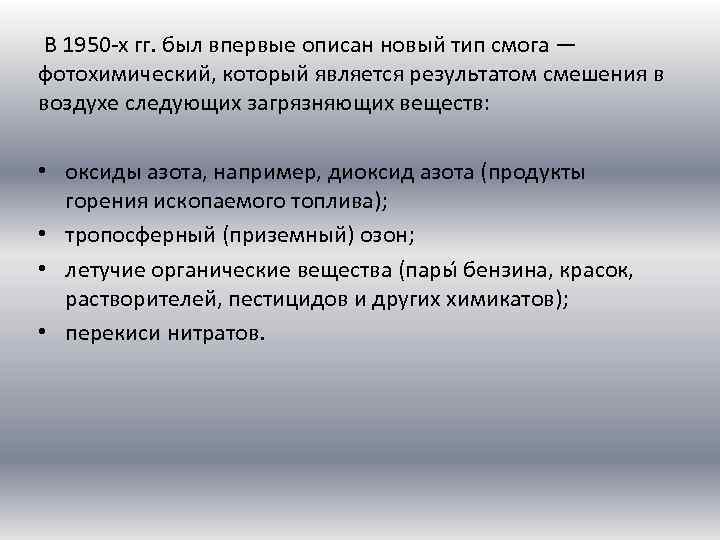 В 1950-х гг. был впервые описан новый тип смога — фотохимический, который является результатом смешения в воздухе следующих загрязняющих веществ:

• оксиды азота, например, диоксид азота (продукты горения ископаемого топлива);
• тропосферный (приземный) озон;
• летучие органические вещества (пары́ бензина, красок, растворителей, пестицидов и других химикатов);
• перекиси нитратов.